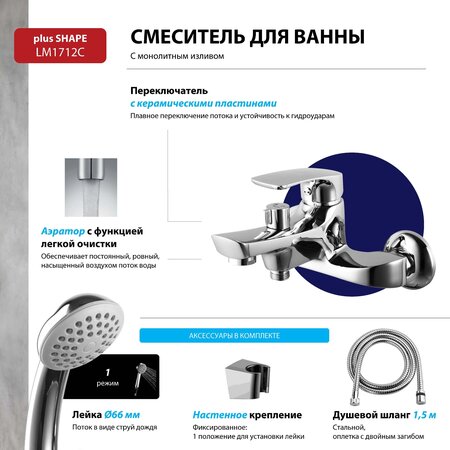 plus SHAPE
LM1712C

СМЕСИТЕЛЬ ДЛЯ ВАННЫ
С монолитным изливом

Переключатель
с керамическими пластинами
Плавное переключение потока и устойчивость к гидроударам

Аэратор с функцией легкой очистки
Обеспечивает постоянный, ровный, насыщенный воздухом поток воды

АКСЕССУАРЫ В КОМПЛЕКТЕ

1
режим

Лейка Ø66 мм
Поток в виде струй дождя

Настенное крепление
Фиксированное:
1 положение для установки лейки

Душевой шланг 1,5 м
Стальной,
оплетка с двойным загибом